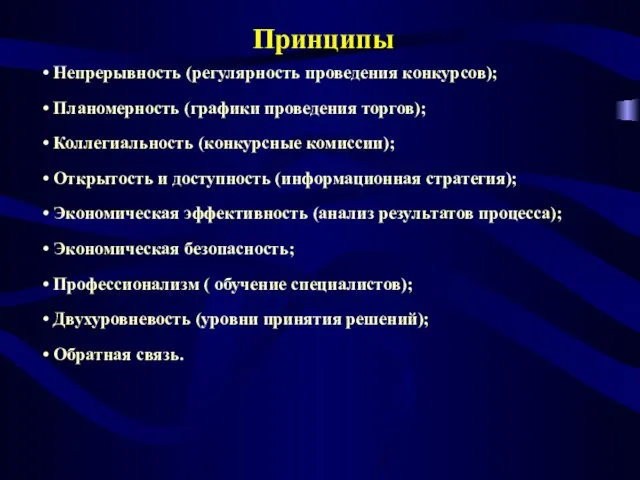 Принципы

• Непрерывность (регулярность проведения конкурсов);

• Планомерность (графики проведения торгов);

• Коллегиальность (конкурсные комиссии);

• Открытость и доступность (информационная стратегия);

• Экономическая эффективность (анализ результатов процесса);

• Экономическая безопасность;

• Профессионализм ( обучение специалистов);

• Двухуровневость (уровни принятия решений);

• Обратная связь.